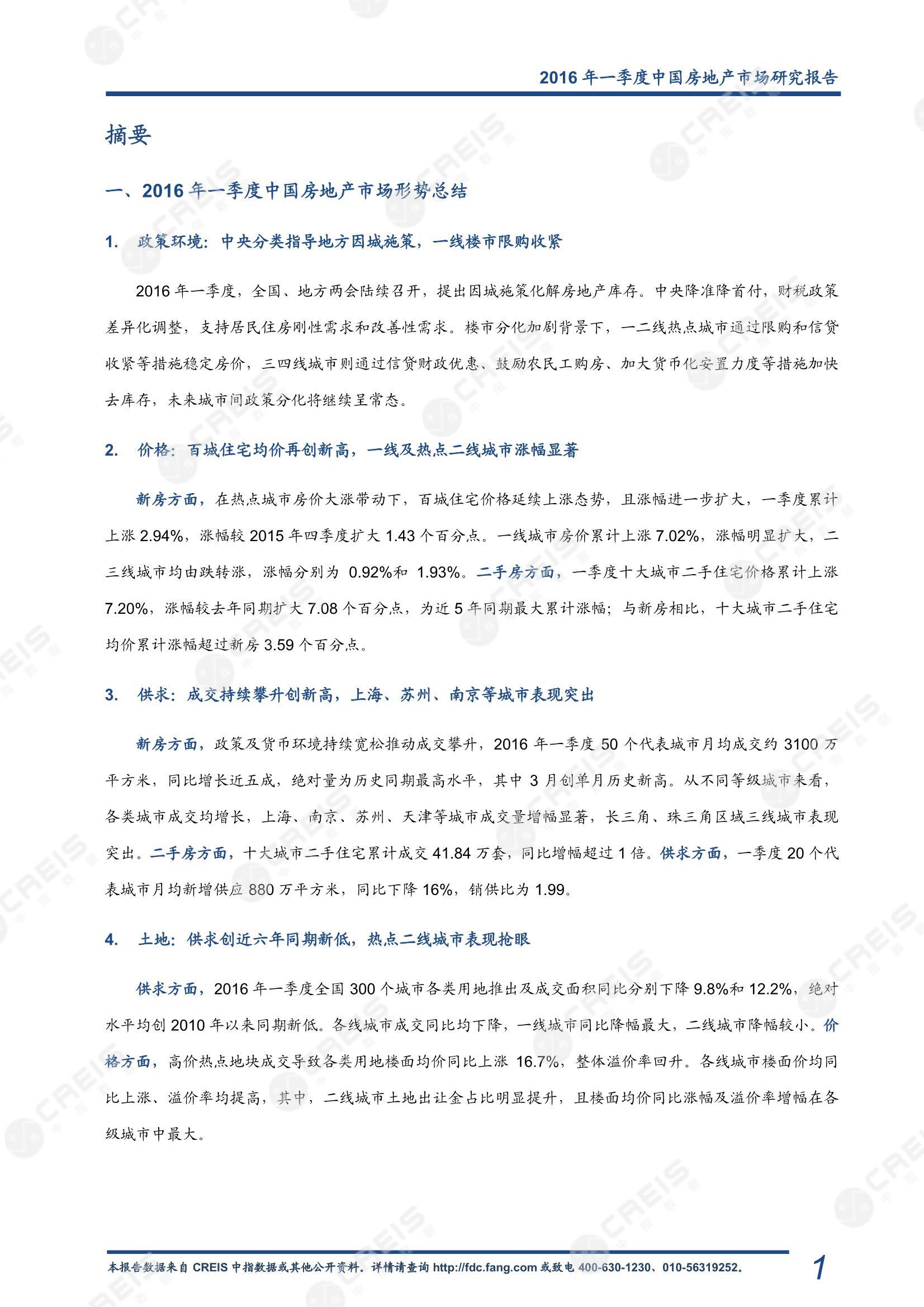 2016 年一季度中国房地产市场研究报告

摘要

一、2016 年一季度中国房地产市场形势总结

1. 政策环境：中央分类指导地方因城施策，一线楼市限购收紧

2016 年一季度，全国、地方两会陆续召开，提出因城施策化解房地产库存。中央降准降首付，财税政策差异化调整，支持居民住房刚性需求和改善性需求。楼市分化加剧背景下，一二线热点城市通过限购和信贷收紧等措施稳定房价，三四线城市则通过信贷财政优惠、鼓励农民工购房、加大货币化安置力度等措施加快去库存，未来城市间政策分化将继续呈常态。

2. 价格：百城住宅均价再创新高，一线及热点二线城市涨幅显著

新房方面，在热点城市房价大涨带动下，百城住宅价格延续上涨态势，且涨幅进一步扩大，一季度累计上涨 2.94%，涨幅较 2015 年四季度扩大 1.43 个百分点。一线城市房价累计上涨 7.02%，涨幅明显扩大，二三线城市均由跌转涨，涨幅分别为 0.92%和 1.93%。二手房方面，一季度十大城市二手住宅价格累计上涨 7.20%，涨幅较去年同期扩大 7.08 个百分点，为近 5 年同期最大累计涨幅；与新房相比，十大城市二手住宅均价累计涨幅超过新房 3.59 个百分点。

3. 供求：成交持续攀升创新高，上海、苏州、南京等城市表现突出

新房方面，政策及货币环境持续宽松推动成交攀升，2016 年一季度 50 个代表城市月均成交约 3100 万平方米，同比增长近五成，绝对量为历史同期最高水平，其中 3 月创单月历史新高。从不同等级城市来看，各类城市成交均增长，上海、南京、苏州、天津等城市成交量增幅显著，长三角、珠三角区域三线城市表现突出。二手房方面，十大城市二手住宅累计成交 41.84 万套，同比增幅超过 1 倍。供求方面，一季度 20 个代表城市月均新增供应 880 万平方米，同比下降 16%，销供比为 1.99。

4. 土地：供求创近六年同期新低，热点二线城市表现抢眼

供求方面，2016 年一季度全国 300 个城市各类用地推出及成交面积同比分别下降 9.8%和 12.2%，绝对水平均创 2010 年以来同期新低。各线城市成交同比均下降，一线城市同比降幅最大，二线城市降幅较小。价格方面，高价热点地块成交导致各类用地楼面均价同比上涨 16.7%，整体溢价率回升。各线城市楼面价均同比上涨、溢价率均提高，其中，二线城市土地出让金占比明显提升，且楼面均价同比涨幅及溢价率增幅在各级城市中最大。

本报告数据来自 CREIS 中指数据或其他公开资料，详情请查询 http://fdc.fang.com 或致电 400-630-1230、010-56319252。 1